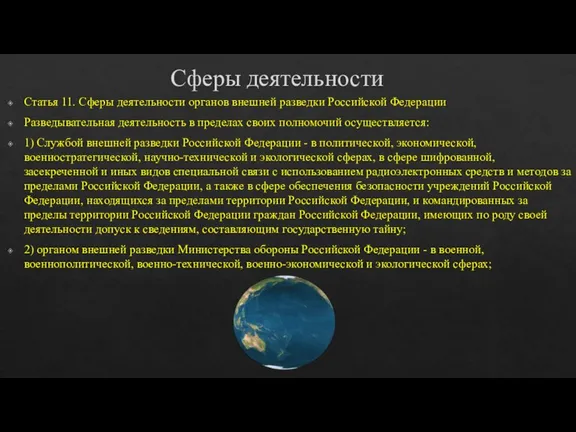 Сферы деятельности

Статья 11. Сферы деятельности органов внешней разведки Российской Федерации

Разведывательная деятельность в пределах своих полномочий осуществляется:

1) Службой внешней разведки Российской Федерации - в политической, экономической, военностратегической, научно-технической и экологической сферах, в сфере шифрованной, засекреченной и иных видов специальной связи с использованием радиоэлектронных средств и методов за пределами Российской Федерации, а также в сфере обеспечения безопасности учреждений Российской Федерации, находящихся за пределами территории Российской Федерации, и командированных за пределы территории Российской Федерации граждан Российской Федерации, имеющих по роду своей деятельности допуск к сведениям, составляющим государственную тайну;

2) органом внешней разведки Министерства обороны Российской Федерации - в военной, военнополитической, военно-технической, военно-экономической и экологической сферах;